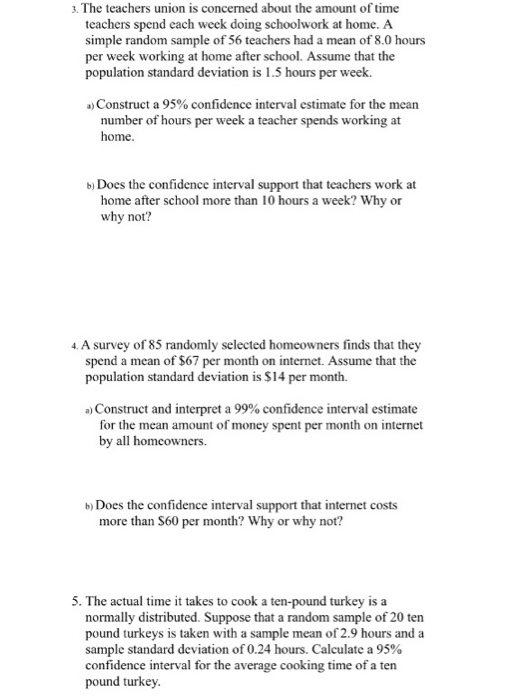 3. The teachers union is concerned about the amount of time teachers spend each week doing schoolwork at home. A simple random sample of 56 teachers had a mean of 8.0 hours per week working at home after school. Assume that the population standard deviation is 1.5 hours per week.

a) Construct a 95% confidence interval estimate for the mean number of hours per week a teacher spends working at home.

b) Does the confidence interval support that teachers work at home after school more than 10 hours a week? Why or why not?

4. A survey of 85 randomly selected homeowners finds that they spend a mean of $67 per month on internet. Assume that the population standard deviation is $14 per month.

a) Construct and interpret a 99% confidence interval estimate for the mean amount of money spent per month on internet by all homeowners.

b) Does the confidence interval support that internet costs more than $60 per month? Why or why not?

5. The actual time it takes to cook a ten-pound turkey is a normally distributed. Suppose that a random sample of 20 ten pound turkeys is taken with a sample mean of 2.9 hours and a sample standard deviation of 0.24 hours. Calculate a 95% confidence interval for the average cooking time of a ten pound turkey.